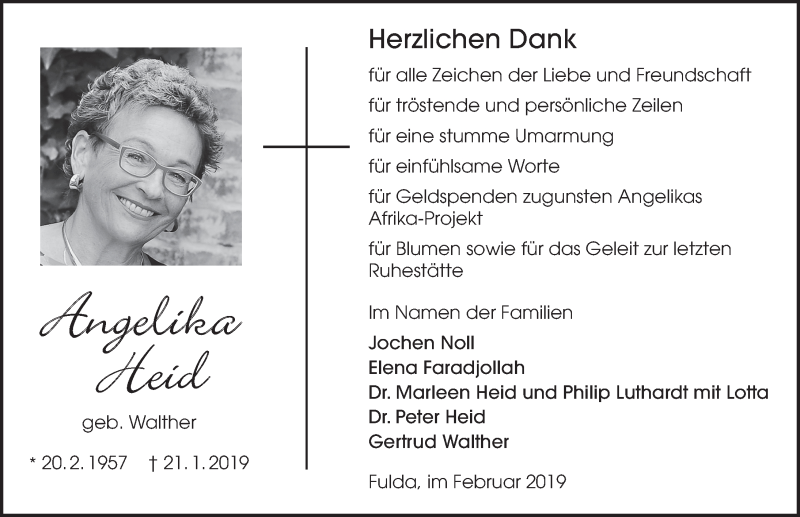 Angelika Heid

geb. Walther

* 20. 2. 1957 † 21. 1. 2019

Herzlichen Dank

für alle Zeichen der Liebe und Freundschaft

für tröstende und persönliche Zeilen

für eine stumme Umarmung

für einfühlsame Worte

für Geldspenden zugunsten Angelikas Afrika-Projekt

für Blumen sowie für das Geleit zur letzten Ruhestätte

Im Namen der Familien

Jochen Noll
Elena Faradjollah
Dr. Marleen Heid und Philip Luthardt mit Lotta
Dr. Peter Heid
Gertrud Walther

Fulda, im Februar 2019